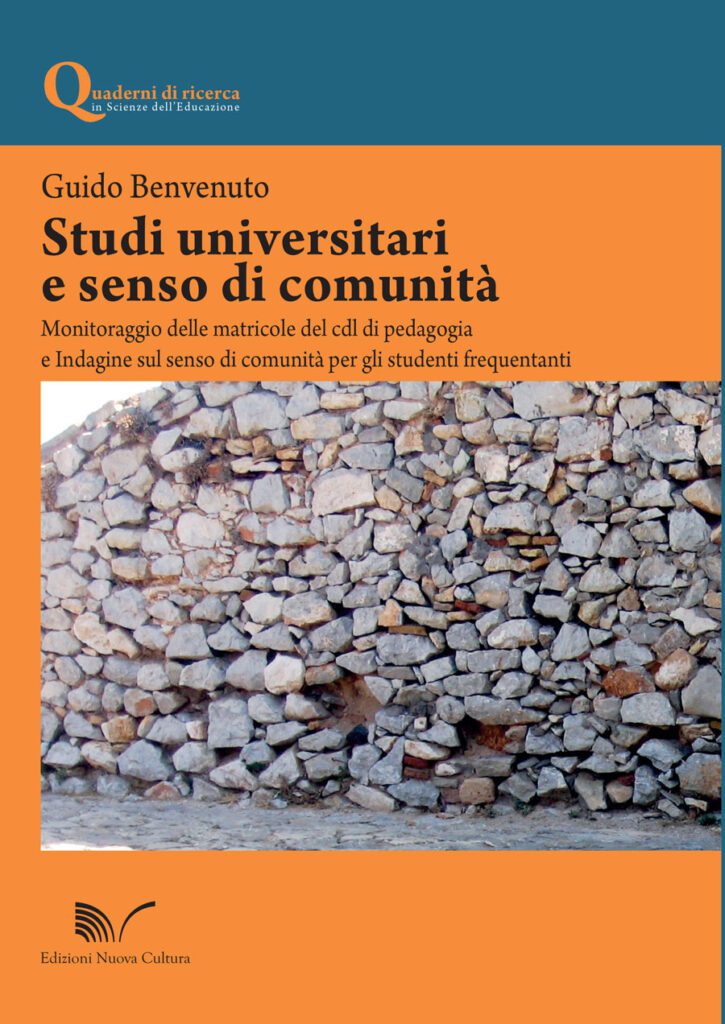 Quaderni di ricerca
in Scienze dell'Educazione

Guido Benvenuto

Studi universitari e senso di comunità

Monitoraggio delle matricole del cdl di pedagogia e Indagine sul senso di comunità per gli studenti frequentanti

Edizioni Nuova Cultura